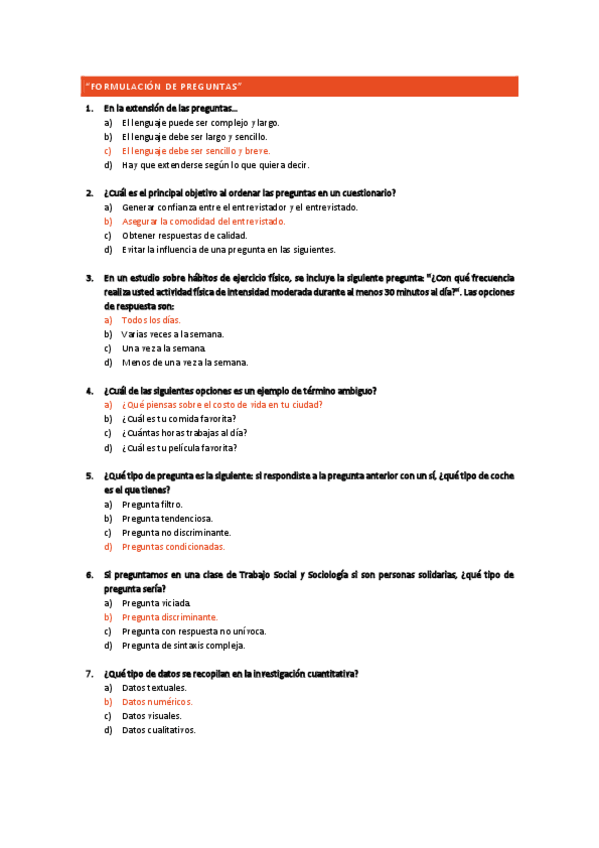 "FORMULACIÓN DE PREGUNTAS"

1. En la extensión de las preguntas…
a) El lenguaje puede ser complejo y largo.
b) El lenguaje debe ser largo y sencillo.
c) El lenguaje debe ser sencillo y breve.
d) Hay que extenderse según lo que quiera decir.

2. ¿Cuál es el principal objetivo al ordenar las preguntas en un cuestionario?
a) Generar confianza entre el entrevistador y el entrevistado.
b) Asegurar la comodidad del entrevistado.
c) Obtener respuestas de calidad.
d) Evitar la influencia de una pregunta en las siguientes.

3. En un estudio sobre hábitos de ejercicio físico, se incluye la siguiente pregunta: "¿Con qué frecuencia realiza usted actividad física de intensidad moderada durante al menos 30 minutos al día?". Las opciones de respuesta son:
a) Todos los días.
b) Varias veces a la semana.
c) Una vez a la semana.
d) Menos de una vez a la semana.

4. ¿Cuál de las siguientes opciones es un ejemplo de término ambiguo?
a) ¿Qué piensas sobre el costo de vida en tu ciudad?
b) ¿Cuál es tu comida favorita?
c) ¿Cuántas horas trabajas al día?
d) ¿Cuál es tu película favorita?

5. ¿Qué tipo de pregunta es la siguiente: si respondiste a la pregunta anterior con un sí, ¿qué tipo de coche es el que tienes?
a) Pregunta filtro.
b) Pregunta tendenciosa.
c) Pregunta no discriminante.
d) Preguntas condicionadas.

6. Si preguntamos en una clase de Trabajo Social y Sociología si son personas solidarias, ¿qué tipo de pregunta sería?
a) Pregunta viciada.
b) Pregunta discriminante.
c) Pregunta con respuesta no unívoca.
d) Pregunta de sintaxis compleja.

7. ¿Qué tipo de datos se recopilan en la investigación cuantitativa?
a) Datos textuales.
b) Datos numéricos.
c) Datos visuales.
d) Datos cualitativos.